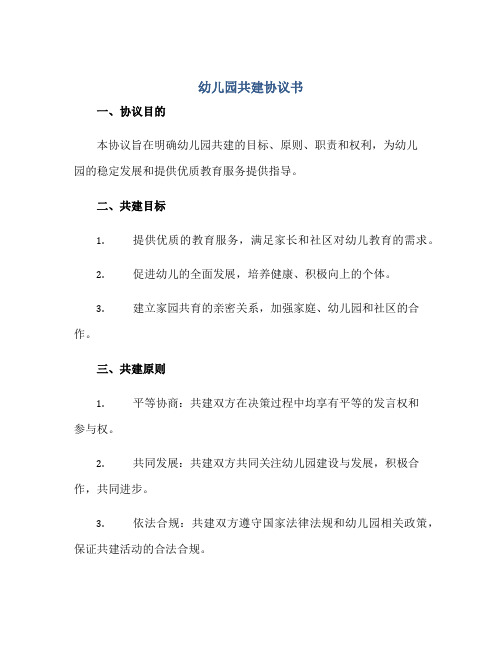 幼儿园共建协议书

一、协议目的

本协议旨在明确幼儿园共建的目标、原则、职责和权利，为幼儿园的稳定发展和提供优质教育服务提供指导。

二、共建目标

1. 提供优质的教育服务，满足家长和社区对幼儿教育的需求。

2. 促进幼儿的全面发展，培养健康、积极向上的个体。

3. 建立家园共育的亲密关系，加强家庭、幼儿园和社区的合作。

三、共建原则

1. 平等协商：共建双方在决策过程中均享有平等的发言权和参与权。

2. 共同发展：共建双方共同关注幼儿园建设与发展，积极合作，共同进步。

3. 依法合规：共建双方遵守国家法律法规和幼儿园相关政策，保证共建活动的合法合规。